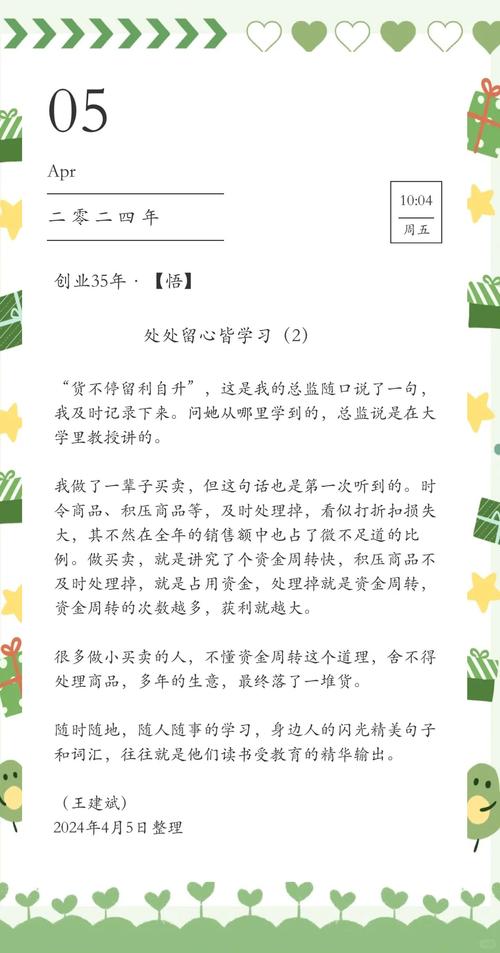 05

Apr

二零二四年

10:04
周五

创业35年·【悟】

处处留心皆学习（2）

“货不停留利自升”，这是我的总监随口说了一句，我及时记录下来。问她从哪里学到的，总监说是在大学里教授讲的。

我做了一辈子买卖，但这句话也是第一次听到的。时令商品、积压商品等，及时处理掉，看似打折和损失大，其不然在全年的销售额中也占了微不足道的比例。做买卖，就是讲究了个资金周转快，积压商品不及时处理掉，就是占用资金，处理掉就是资金周转，资金周转的次数越多，获利就越大。

很多做小买卖的人，不懂资金周转这个道理，舍不得处理商品，多年的生意，最终落了一堆货。

随时随地，随人随事的学习，身边人的闪光精美句子和词汇，往往就是他们读书受教育的精华输出。

（王建斌）
2024年4月5日整理